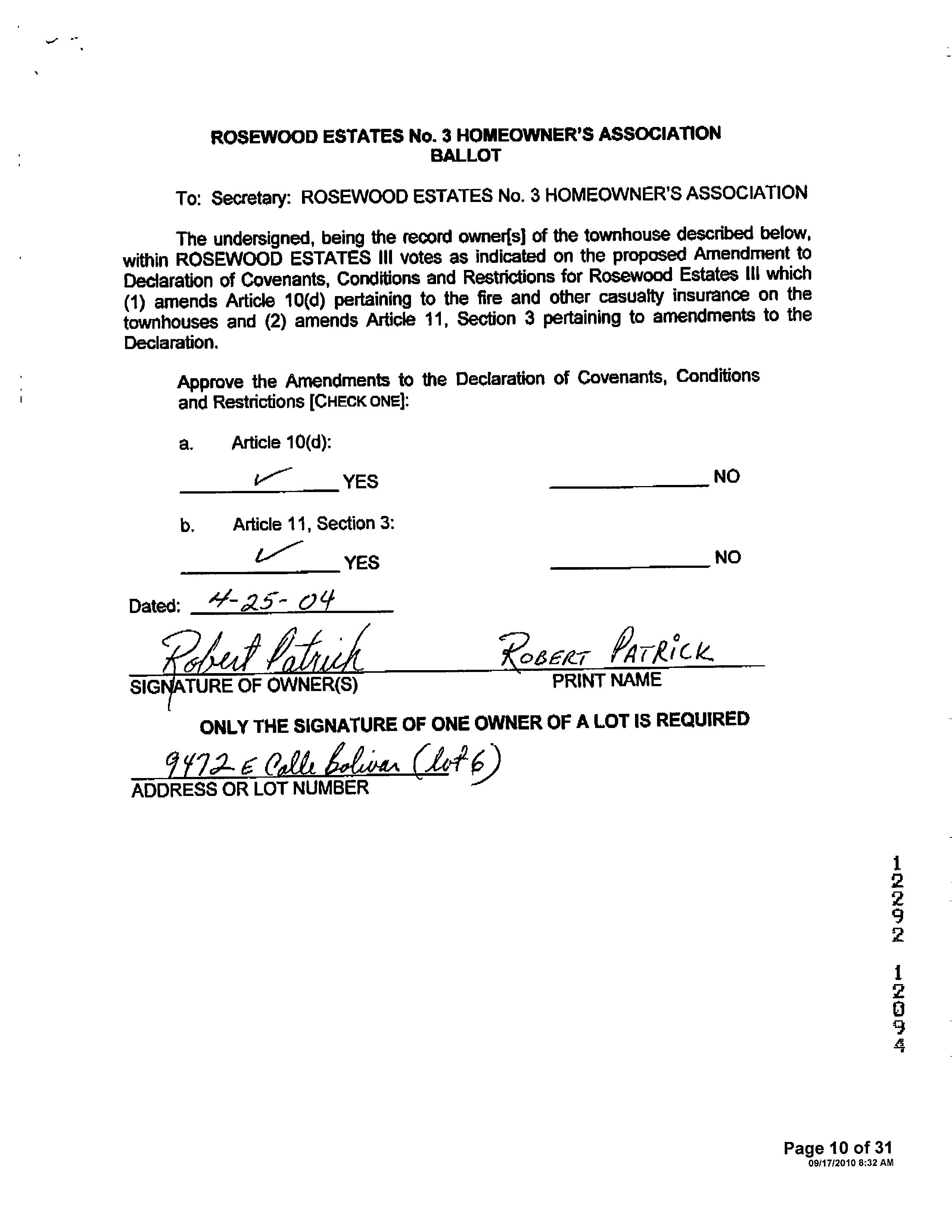 ROSEWOOD ESTATES No. 3 HOMEOWNER'S ASSOCIATION
BALLOT

To: Secretary: ROSEWOOD ESTATES No. 3 HOMEOWNER'S ASSOCIATION

The undersigned, being the record owner[s] of the townhouse described below, within ROSEWOOD ESTATES III votes as indicated on the proposed Amendment to Declaration of Covenants, Conditions and Restrictions for Rosewood Estates III which (1) amends Article 10(d) pertaining to the fire and other casualty insurance on the townhouses and (2) amends Article 11, Section 3 pertaining to amendments to the Declaration.

Approve the Amendments to the Declaration of Covenants, Conditions and Restrictions [CHECK ONE]:

a. Article 10(d):

✓ YES ________ NO

b. Article 11, Section 3:

✓ YES ________ NO

Dated: 4-25-04

Robert Patrick
SIGNATURE OF OWNER(S)

ROBERT PATRICK
PRINT NAME

ONLY THE SIGNATURE OF ONE OWNER OF A LOT IS REQUIRED

9472 E Calle Bolivar (lot 6)
ADDRESS OR LOT NUMBER

12292 12094

Page 10 of 31
09/17/2010 8:32 AM